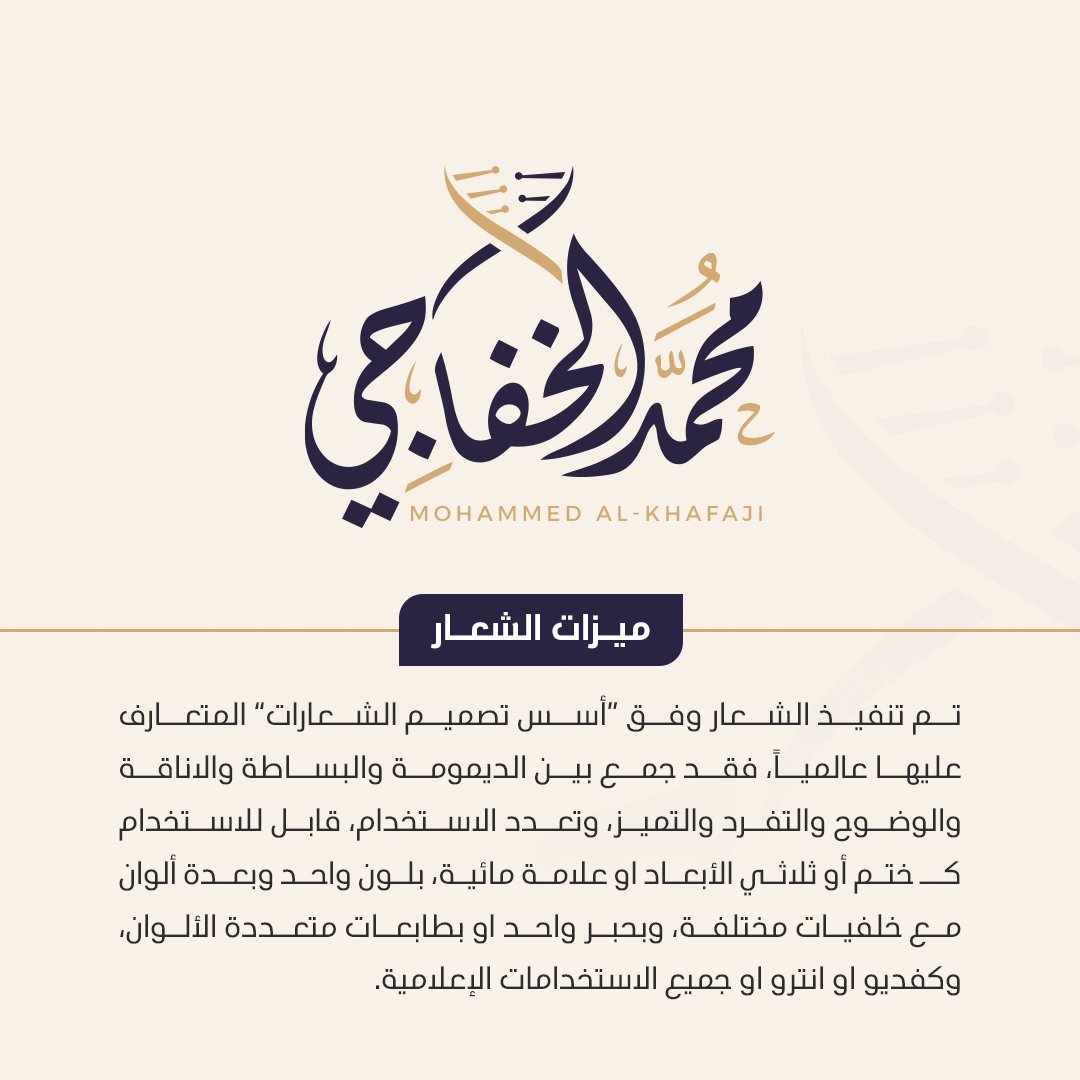 محمد الخفاجي
MOHAMMED AL-KHAFAJI

ميزات الشعار

تم تنفيذ الشعار وفق "أسس تصميم الشعارات" المتعارف عليها عالمياً، فقد جمع بين الديمومة والبساطة والاناقة والوضوح والتفرد والتميز، وتعدد الاستخدام، قابل للاستخدام كـ ختم أو ثلاثي الأبعاد او علامة مائية، بلون واحد وبعدة ألوان مع خلفيات مختلفة، وبحبر واحد او بطابعات متعددة الألوان، وكفديو او انترو او جميع الاستخدامات الإعلامية.